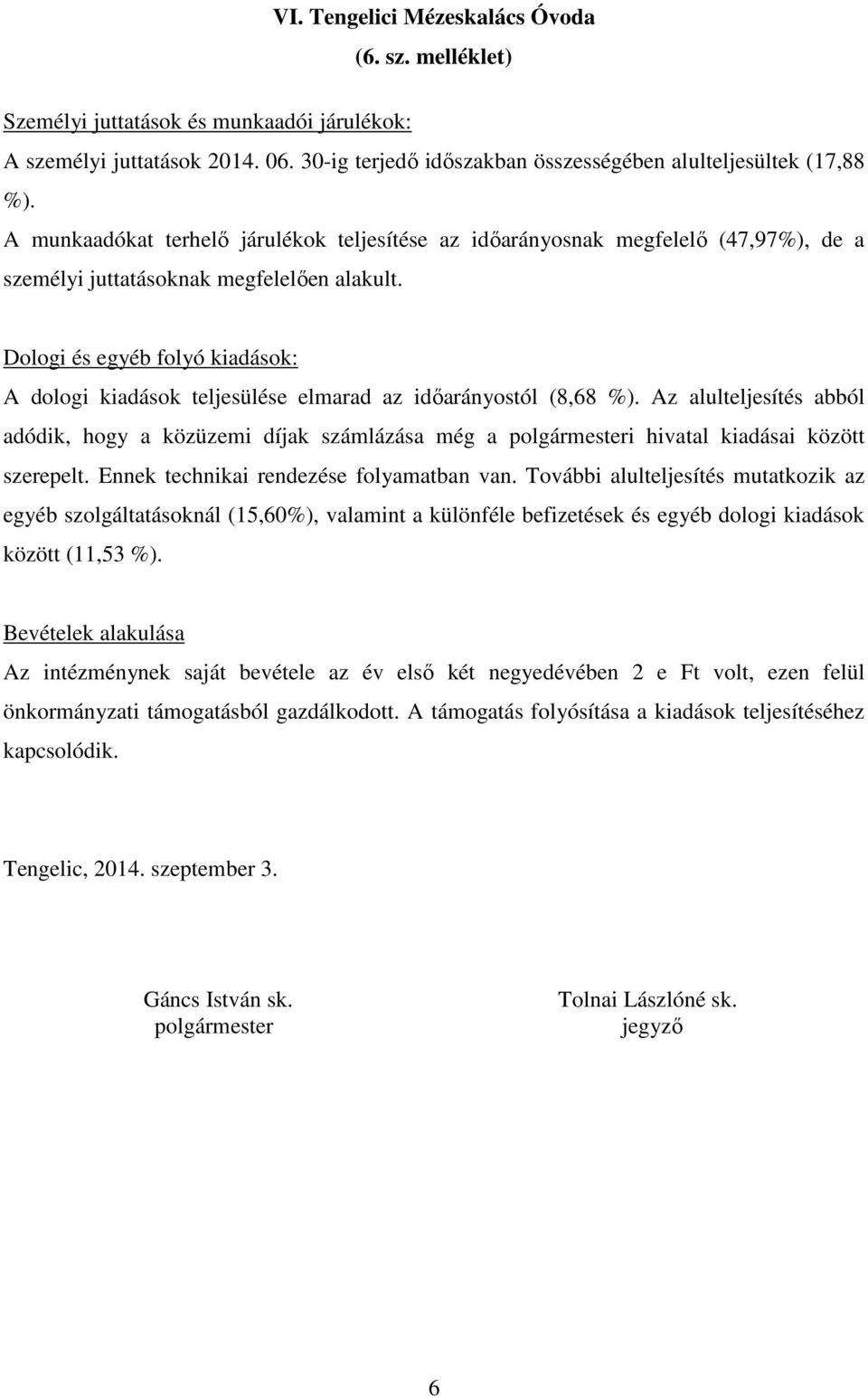 VI. Tengelici Mézeskalács Óvoda
(6. sz. melléklet)

Személyi juttatások és munkaadói járulékok:
A személyi juttatások 2014. 06. 30-ig terjedő időszakban összességében alulteljesültek (17,88 %).
A munkaadókat terhelő járulékok teljesítése az időarányosnak megfelelő (47,97%), de a személyi juttatásoknak megfelelően alakult.

Dologi és egyéb folyó kiadások:
A dologi kiadások teljesülése elmarad az időarányostól (8,68 %). Az alulteljesítés abból adódik, hogy a közüzemi díjak számlázása még a polgármesteri hivatal kiadásai között szerepelt. Ennek technikai rendezése folyamatban van. További alulteljesítés mutatkozik az egyéb szolgáltatásoknál (15,60%), valamint a különféle befizetések és egyéb dologi kiadások között (11,53 %).

Bevételek alakulása
Az intézménynek saját bevétele az év első két negyedévében 2 e Ft volt, ezen felül önkormányzati támogatásból gazdálkodott. A támogatás folyósítása a kiadások teljesítéséhez kapcsolódik.

Tengelic, 2014. szeptember 3.

Gáncs István sk.
polgármester

Tolnai Lászlóné sk.
jegyző

6